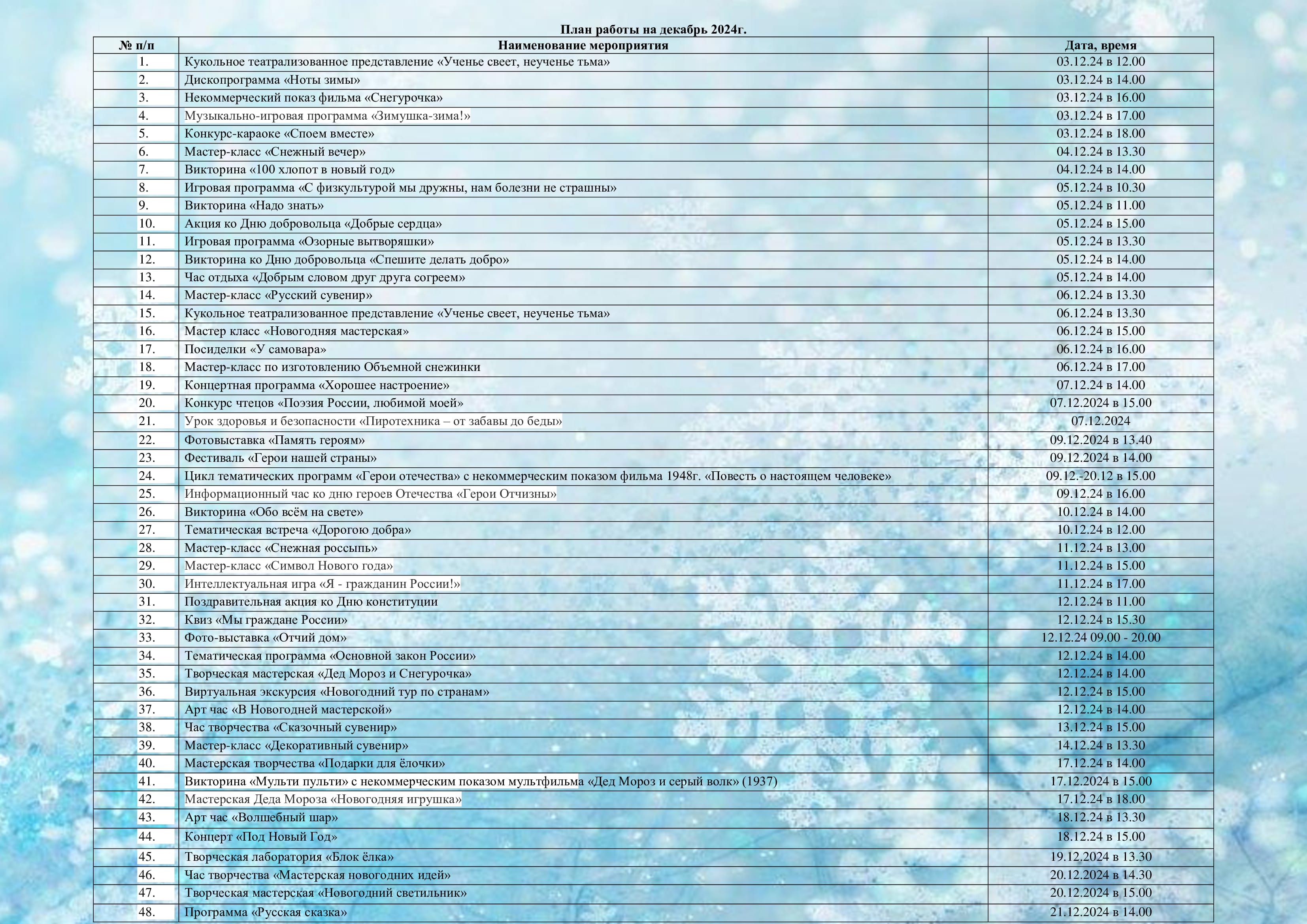 План работы на декабрь 2024г.

| № п/п | Наименование мероприятия | Дата, время |
|---|---|---|
| 1. | Кукольное театрализованное представление «Ученье свеет, неученье тьма» | 03.12.24 в 12.00 |
| 2. | Дископрограмма «Ноты зимы» | 03.12.24 в 14.00 |
| 3. | Некоммерческий показ фильма «Снегурочка» | 03.12.24 в 16.00 |
| 4. | Музыкально-игровая программа «Зимушка-зима!» | 03.12.24 в 17.00 |
| 5. | Конкурс-караоке «Споем вместе» | 03.12.24 в 18.00 |
| 6. | Мастер-класс «Снежный вечер» | 04.12.24 в 13.30 |
| 7. | Викторина «100 хлопот в новый год» | 04.12.24 в 14.00 |
| 8. | Игровая программа «С физкультурой мы дружны, нам болезни не страшны» | 05.12.24 в 10.30 |
| 9. | Викторина «Надо знать» | 05.12.24 в 11.00 |
| 10. | Акция ко Дню добровольца «Добрые сердца» | 05.12.24 в 15.00 |
| 11. | Игровая программа «Озорные вытворяшки» | 05.12.24 в 13.30 |
| 12. | Викторина ко Дню добровольца «Спешите делать добро» | 05.12.24 в 14.00 |
| 13. | Час отдыха «Добрым словом друг друга согреем» | 05.12.24 в 14.00 |
| 14. | Мастер-класс «Русский сувенир» | 06.12.24 в 13.30 |
| 15. | Кукольное театрализованное представление «Ученье свеет, неученье тьма» | 06.12.24 в 13.30 |
| 16. | Мастер класс «Новогодняя мастерская» | 06.12.24 в 15.00 |
| 17. | Посиделки «У самовара» | 06.12.24 в 16.00 |
| 18. | Мастер-класс по изготовлению Объемной снежинки | 06.12.24 в 17.00 |
| 19. | Концертная программа «Хорошее настроение» | 07.12.24 в 14.00 |
| 20. | Конкурс чтецов «Поэзия России, любимой моей» | 07.12.2024 в 15.00 |
| 21. | Урок здоровья и безопасности «Пиротехника – от забавы до беды» | 07.12.2024 |
| 22. | Фотовыставка «Память героям» | 09.12.2024 в 13.40 |
| 23. | Фестиваль «Герои нашей страны» | 09.12.2024 в 14.00 |
| 24. | Цикл тематических программ «Герои отечества» с некоммерческим показом фильма 1948г. «Повесть о настоящем человеке» | 09.12.-20.12 в 15.00 |
| 25. | Информационный час ко дню героев Отечества «Герои Отчизны» | 09.12.24 в 16.00 |
| 26. | Викторина «Обо всём на свете» | 10.12.24 в 14.00 |
| 27. | Тематическая встреча «Дорогою добра» | 10.12.24 в 12.00 |
| 28. | Мастер-класс «Снежная россыпь» | 11.12.24 в 13.00 |
| 29. | Мастер-класс «Символ Нового года» | 11.12.24 в 15.00 |
| 30. | Интеллектуальная игра «Я - гражданин России!» | 11.12.24 в 17.00 |
| 31. | Поздравительная акция ко Дню конституции | 12.12.24 в 11.00 |
| 32. | Квиз «Мы граждане России» | 12.12.24 в 15.30 |
| 33. | Фото-выставка «Отчий дом» | 12.12.24 09.00 - 20.00 |
| 34. | Тематическая программа «Основной закон России» | 12.12.24 в 14.00 |
| 35. | Творческая мастерская «Дед Мороз и Снегурочка» | 12.12.24 в 14.00 |
| 36. | Виртуальная экскурсия «Новогодний тур по странам» | 12.12.24 в 15.00 |
| 37. | Арт час «В Новогодней мастерской» | 12.12.24 в 14.00 |
| 38. | Час творчества «Сказочный сувенир» | 13.12.24 в 15.00 |
| 39. | Мастер-класс «Декоративный сувенир» | 14.12.24 в 13.30 |
| 40. | Мастерская творчества «Подарки для ёлочки» | 17.12.24 в 14.00 |
| 41. | Викторина «Мульти пульти» с некоммерческим показом мультфильма «Дед Мороз и серый волк» (1937) | 17.12.2024 в 15.00 |
| 42. | Мастерская Деда Мороза «Новогодняя игрушка» | 17.12.24 в 18.00 |
| 43. | Арт час «Волшебный шар» | 18.12.24 в 13.30 |
| 44. | Концерт «Под Новый Год» | 18.12.24 в 15.00 |
| 45. | Творческая лаборатория «Блок ёлка» | 19.12.2024 в 13.30 |
| 46. | Час творчества «Мастерская новогодних идей» | 20.12.2024 в 14.30 |
| 47. | Творческая мастерская «Новогодний светильник» | 20.12.2024 в 15.00 |
| 48. | Программа «Русская сказка» | 21.12.2024 в 14.00 |